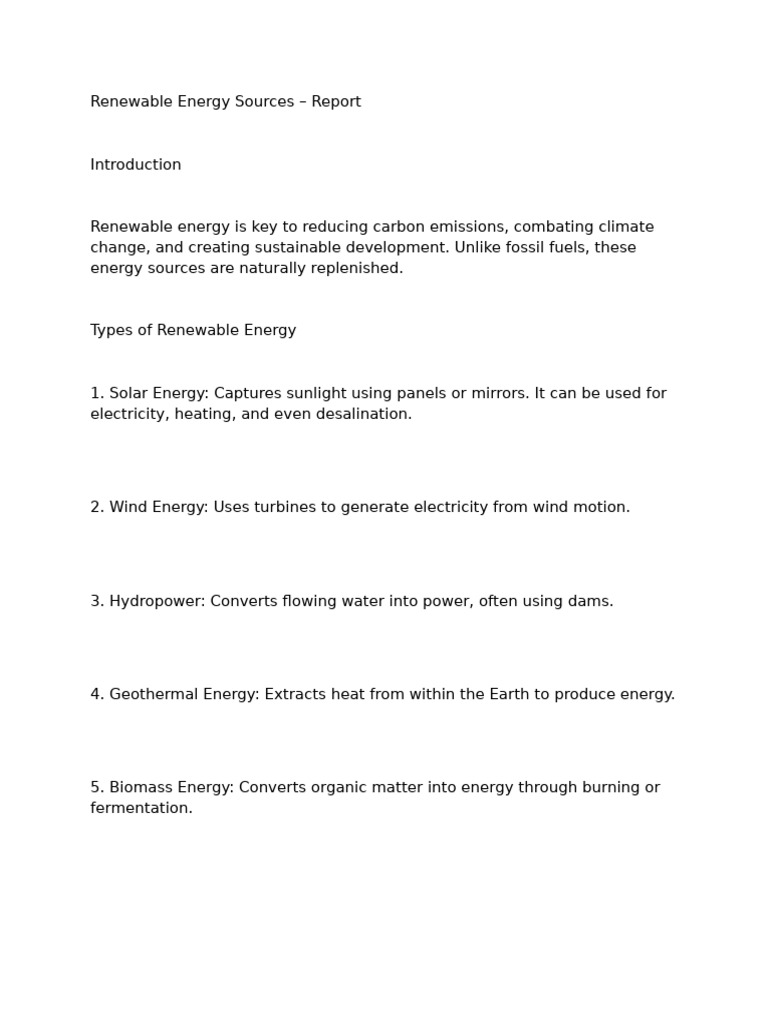 Renewable Energy Sources – Report

Introduction

Renewable energy is key to reducing carbon emissions, combating climate change, and creating sustainable development. Unlike fossil fuels, these energy sources are naturally replenished.

Types of Renewable Energy

1. Solar Energy: Captures sunlight using panels or mirrors. It can be used for electricity, heating, and even desalination.

2. Wind Energy: Uses turbines to generate electricity from wind motion.

3. Hydropower: Converts flowing water into power, often using dams.

4. Geothermal Energy: Extracts heat from within the Earth to produce energy.

5. Biomass Energy: Converts organic matter into energy through burning or fermentation.